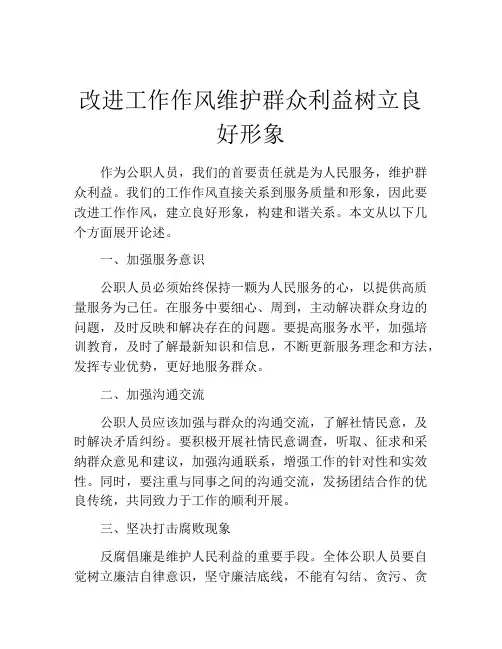 改进工作作风维护群众利益树立良好形象

作为公职人员，我们的首要责任就是为人民服务，维护群众利益。我们的工作作风直接关系到服务质量和形象，因此要改进工作作风，建立良好形象，构建和谐关系。本文从以下几个方面展开论述。

一、加强服务意识

公职人员必须始终保持一颗为人民服务的心，以提供高质量服务为己任。在服务中要细心、周到，主动解决群众身边的问题，及时反映和解决存在的问题。要提高服务水平，加强培训教育，及时了解最新知识和信息，不断更新服务理念和方法，发挥专业优势，更好地服务群众。

二、加强沟通交流

公职人员应该加强与群众的沟通交流，了解社情民意，及时解决矛盾纠纷。要积极开展社情民意调查，听取、征求和采纳群众意见和建议，加强沟通联系，增强工作的针对性和实效性。同时，要注重与同事之间的沟通交流，发扬团结合作的优良传统，共同致力于工作的顺利开展。

三、坚决打击腐败现象

反腐倡廉是维护人民利益的重要手段。全体公职人员要自觉树立廉洁自律意识，坚守廉洁底线，不能有勾结、贪污、贪